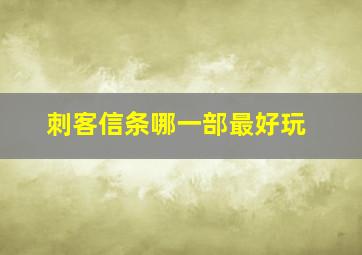 刺客信条哪一部最好玩